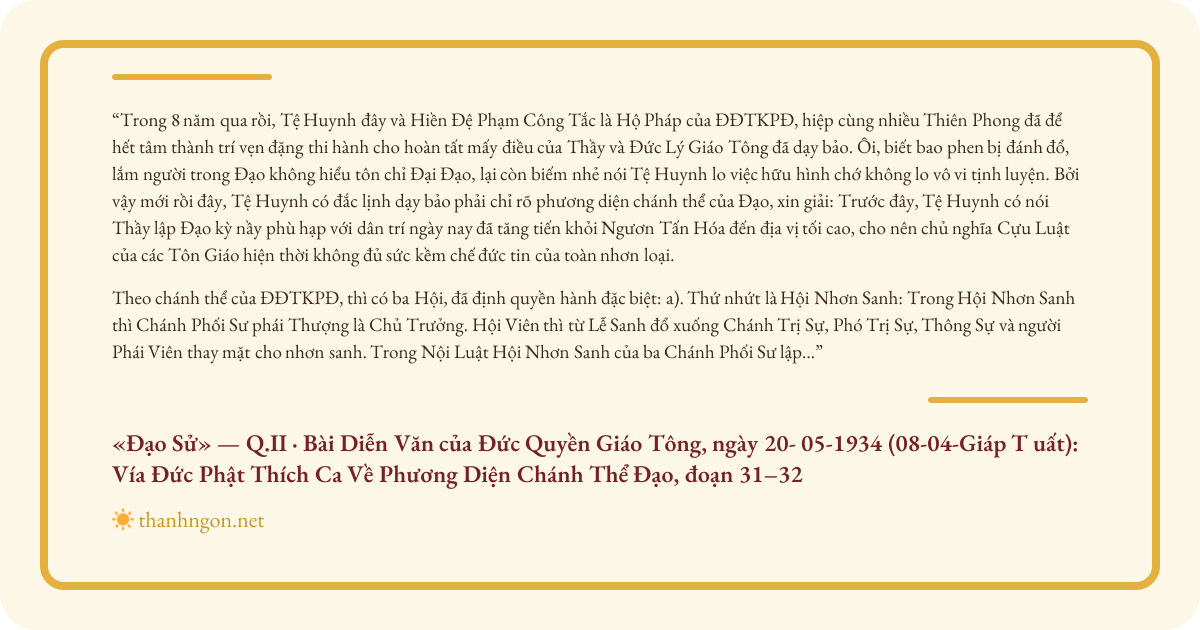 “Trong 8 năm qua rồi, Tệ Huynh đây và Hiền Đệ Phạm Công Tắc là Hộ Pháp của ĐĐTKPĐ, hiệp cùng nhiều Thiên Phong đã để hết tâm thành trí vẹn đặng thi hành cho hoàn tất mấy điều của Thầy và Đức Lý Giáo Tông đã dạy bảo. Ôi, biết bao phen bị đánh đổ, lắm người trong Đạo không hiểu tôn chỉ Đại Đạo, lại còn biếm nhẻ nói Tệ Huynh lo việc hữu hình chớ không lo vô vi tịnh luyện. Bởi vậy mới rồi đây, Tệ Huynh có đắc lịnh dạy bảo phải chỉ rõ phương diện chánh thể của Đạo, xin giải: Trước đây, Tệ Huynh có nói Thầy lập Đạo kỳ nầy phù hạp với dân trí ngày nay đã tăng tiến khỏi Ngươn Tấn Hóa đến địa vị tối cao, cho nên chủ nghĩa Cựu Luật của các Tôn Giáo hiện thời không đủ sức kềm chế đức tin của toàn nhơn loại.

Theo chánh thể của ĐĐTKPĐ, thì có ba Hội, đã định quyền hành đặc biệt: a). Thứ nhứt là Hội Nhơn Sanh: Trong Hội Nhơn Sanh thì Chánh Phối Sư phái Thượng là Chủ Trưởng. Hội Viên thì từ Lễ Sanh đổ xuống Chánh Trị Sự, Phó Trị Sự, Thông Sự và người Phái Viên thay mặt cho nhơn sanh. Trong Nội Luật Hội Nhơn Sanh của ba Chánh Phối Sư lập...”

«Đạo Sử» — Q.II · Bài Diễn Văn của Đức Quyền Giáo Tông, ngày 20- 05-1934 (08-04-Giáp T uất): Vía Đức Phật Thích Ca Về Phương Diện Chánh Thể Đạo, đoạn 31–32

thanhngon.net